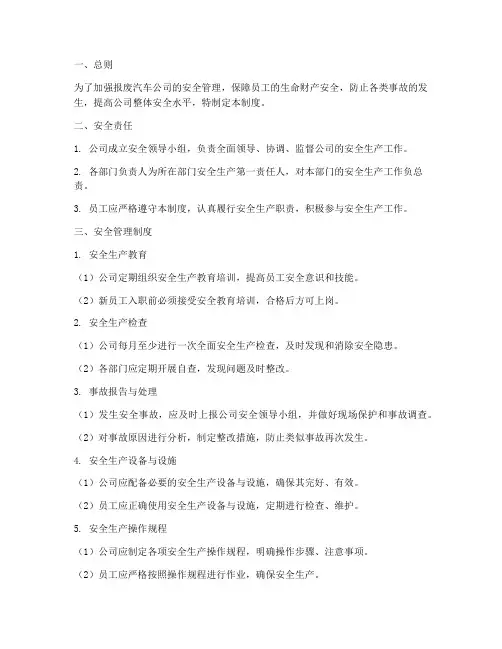 一、总则

为了加强报废汽车公司的安全管理，保障员工的生命财产安全，防止各类事故的发生，提高公司整体安全水平，特制定本制度。

二、安全责任

1. 公司成立安全领导小组，负责全面领导、协调、监督公司的安全生产工作。

2. 各部门负责人为所在部门安全生产第一责任人，对本部门的安全生产工作负总责。

3. 员工应严格遵守本制度，认真履行安全生产职责，积极参与安全生产工作。

三、安全管理制度

1. 安全生产教育

（1）公司定期组织安全生产教育培训，提高员工安全意识和技能。

（2）新员工入职前必须接受安全教育培训，合格后方可上岗。

2. 安全生产检查

（1）公司每月至少进行一次全面安全生产检查，及时发现和消除安全隐患。

（2）各部门应定期开展自查，发现问题及时整改。

3. 事故报告与处理

（1）发生安全事故，应及时上报公司安全领导小组，并做好现场保护和事故调查。

（2）对事故原因进行分析，制定整改措施，防止类似事故再次发生。

4. 安全生产设备与设施

（1）公司应配备必要的安全生产设备与设施，确保其完好、有效。

（2）员工应正确使用安全生产设备与设施，定期进行检查、维护。

5. 安全生产操作规程

（1）公司应制定各项安全生产操作规程，明确操作步骤、注意事项。

（2）员工应严格按照操作规程进行作业，确保安全生产。